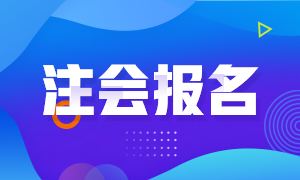 注会报名